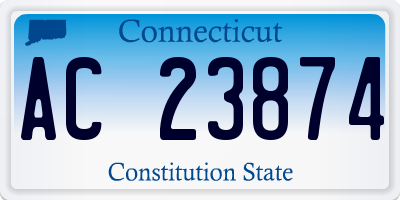 Connecticut

AC 23874

Constitution State